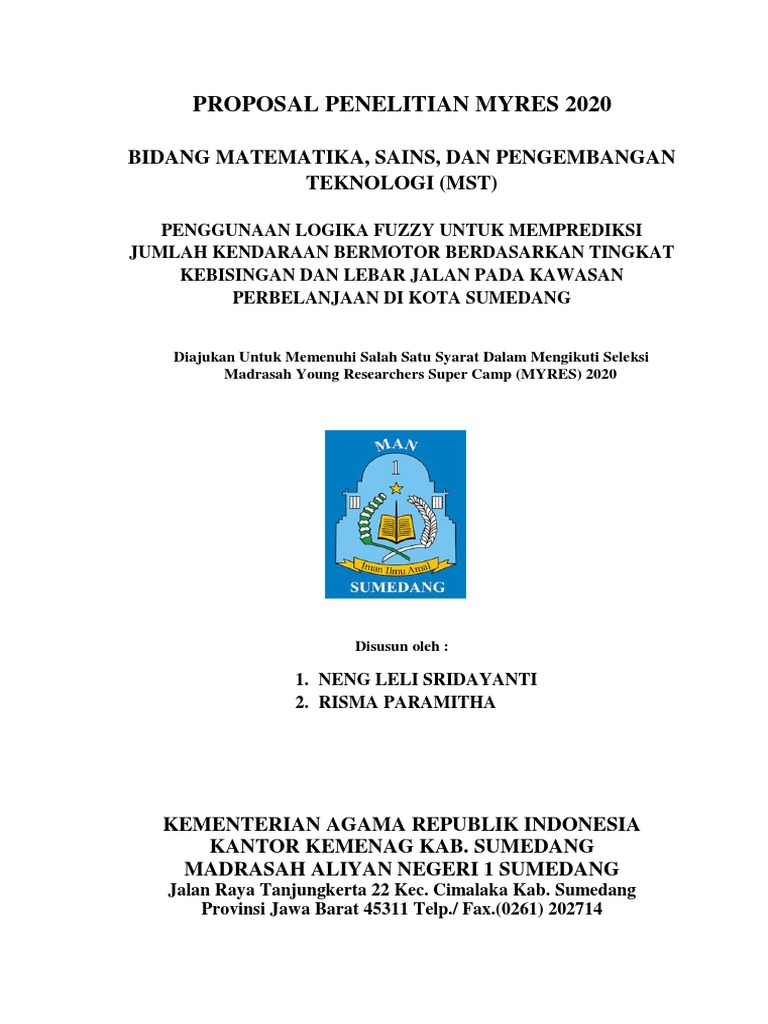 PROPOSAL PENELITIAN MYRES 2020

BIDANG MATEMATIKA, SAINS, DAN PENGEMBANGAN TEKNOLOGI (MST)

PENGGUNAAN LOGIKA FUZZY UNTUK MEMPREDIKSI JUMLAH KENDARAAN BERMOTOR BERDASARKAN TINGKAT KEBISINGAN DAN LEBAR JALAN PADA KAWASAN PERBELANJAAN DI KOTA SUMEDANG

Diajukan Untuk Memenuhi Salah Satu Syarat Dalam Mengikuti Seleksi Madrasah Young Researchers Super Camp (MYRES) 2020

MAN
1
Iman Ilmu Amal
SUMEDANG

Disusun oleh :

1. NENG LELI SRIDAYANTI
2. RISMA PARAMITHA

KEMENTERIAN AGAMA REPUBLIK INDONESIA
KANTOR KEMENAG KAB. SUMEDANG
MADRASAH ALIYAN NEGERI 1 SUMEDANG
Jalan Raya Tanjungkerta 22 Kec. Cimalaka Kab. Sumedang
Provinsi Jawa Barat 45311 Telp./ Fax.(0261) 202714